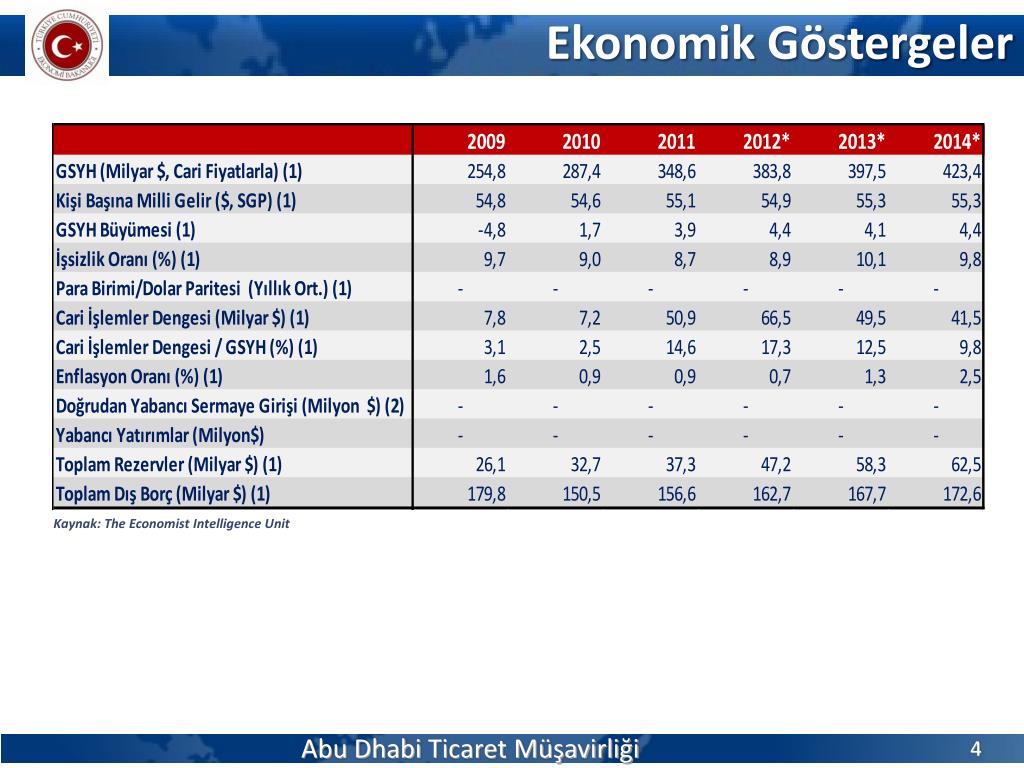 TÜRKİYE CUMHURİYETİ EKONOMİ BAKANLIĞI

Ekonomik Göstergeler

| | 2009 | 2010 | 2011 | 2012* | 2013* | 2014* |
|---|---|---|---|---|---|---|
| GSYH (Milyar $, Cari Fiyatlarla) (1) | 254,8 | 287,4 | 348,6 | 383,8 | 397,5 | 423,4 |
| Kişi Başına Milli Gelir ($, SGP) (1) | 54,8 | 54,6 | 55,1 | 54,9 | 55,3 | 55,3 |
| GSYH Büyümesi (1) | -4,8 | 1,7 | 3,9 | 4,4 | 4,1 | 4,4 |
| İşsizlik Oranı (%) (1) | 9,7 | 9,0 | 8,7 | 8,9 | 10,1 | 9,8 |
| Para Birimi/Dolar Paritesi (Yıllık Ort.) (1) | - | - | - | - | - | - |
| Cari İşlemler Dengesi (Milyar $) (1) | 7,8 | 7,2 | 50,9 | 66,5 | 49,5 | 41,5 |
| Cari İşlemler Dengesi / GSYH (%) (1) | 3,1 | 2,5 | 14,6 | 17,3 | 12,5 | 9,8 |
| Enflasyon Oranı (%) (1) | 1,6 | 0,9 | 0,9 | 0,7 | 1,3 | 2,5 |
| Doğrudan Yabancı Sermaye Girişi (Milyon $) (2) | - | - | - | - | - | - |
| Yabancı Yatırımlar (Milyon$) | - | - | - | - | - | - |
| Toplam Rezervler (Milyar $) (1) | 26,1 | 32,7 | 37,3 | 47,2 | 58,3 | 62,5 |
| Toplam Dış Borç (Milyar $) (1) | 179,8 | 150,5 | 156,6 | 162,7 | 167,7 | 172,6 |

Kaynak: The Economist Intelligence Unit

Abu Dhabi Ticaret Müşavirliği

4